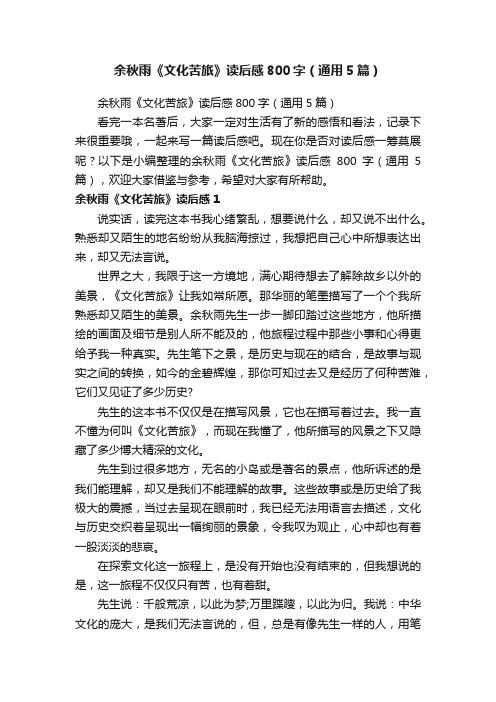 余秋雨《文化苦旅》读后感800字（通用5篇）

余秋雨《文化苦旅》读后感800字（通用5篇）

看完一本名著后，大家一定对生活有了新的感悟和看法，记录下来很重要哦，一起来写一篇读后感吧。现在你是否对读后感一筹莫展呢？以下是小编整理的余秋雨《文化苦旅》读后感 800 字（通用 5 篇），欢迎大家借鉴与参考，希望对大家有所帮助。

余秋雨《文化苦旅》读后感1

说实话，读完这本书我心绪繁乱，想要说什么，却又说不出什么。熟悉却又陌生的地名纷纷从我脑海掠过，我想把自己心中所想表达出来，却又无法言说。

世界之大，我限于这一方境地，满心期待想去了解除故乡以外的美景，《文化苦旅》让我如常所愿。那华丽的笔墨描写了一个个我所熟悉却又陌生的美景。余秋雨先生一步一脚印踏过这些地方，他所描绘的画面及细节是别人所不能及的，他旅程过程中那些小事和心得更给予我一种真实。先生笔下之景，是历史与现在的结合，是故事与现实之间的转换，如今的金碧辉煌，那你可知过去又是经历了何种苦难，它们又见证了多少历史?

先生的这本书不仅仅是在描写风景，它也在描写着过去。我一直不懂为何叫《文化苦旅》，而现在我懂了，他所描写的风景之下又隐藏了多少博大精深的文化。

先生到过很多地方，无名的小岛或是著名的景点，他所诉述的是我们能理解，却又是我们不能理解的故事。这些故事或是历史给了我极大的震撼，当过去呈现在眼前时，我已经无法用语言去描述，文化与历史交织着呈现出一幅绚丽的景象，令我叹为观止，心中却也有着一股淡淡的悲哀。

在探索文化这一旅程上，是没有开始也没有结束的，但我想说的是，这一旅程不仅仅只有苦，也有着甜。

先生说：千般荒凉，以此为梦;万里蹀躞，以此为归。我说：中华文化的庞大，是我们无法言说的，但，总是有像先生一样的人，用笔